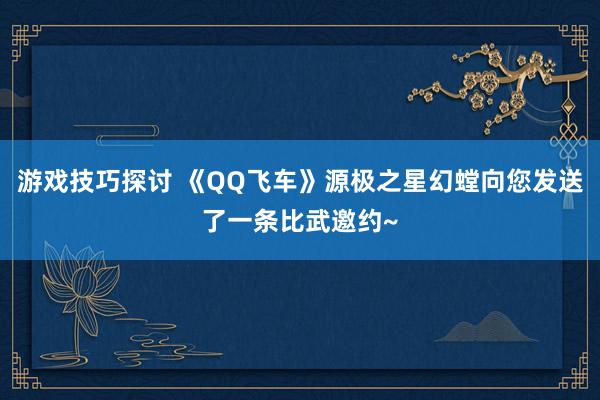 游戏技巧探讨 《QQ飞车》源极之星幻螳向您发送了一条比武邀约~